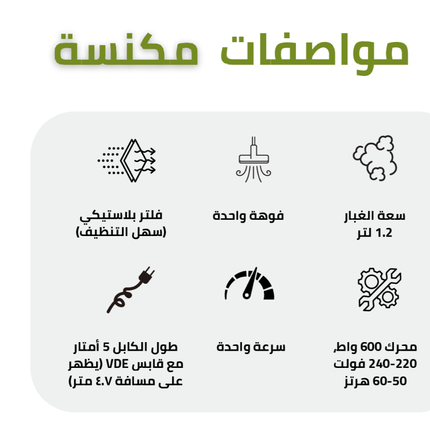 مواصفات مكنسة

سعة الغبار
1.2 لتر

فوهة واحدة

فلتر بلاستيكي
(سهل التنظيف)

محرك 600 واط،
220-240 فولت
50-60 هرتز

سرعة واحدة

طول الكابل 5 أمتار
مع قابس VDE (يظهر
على مسافة ٤.٧ متر)